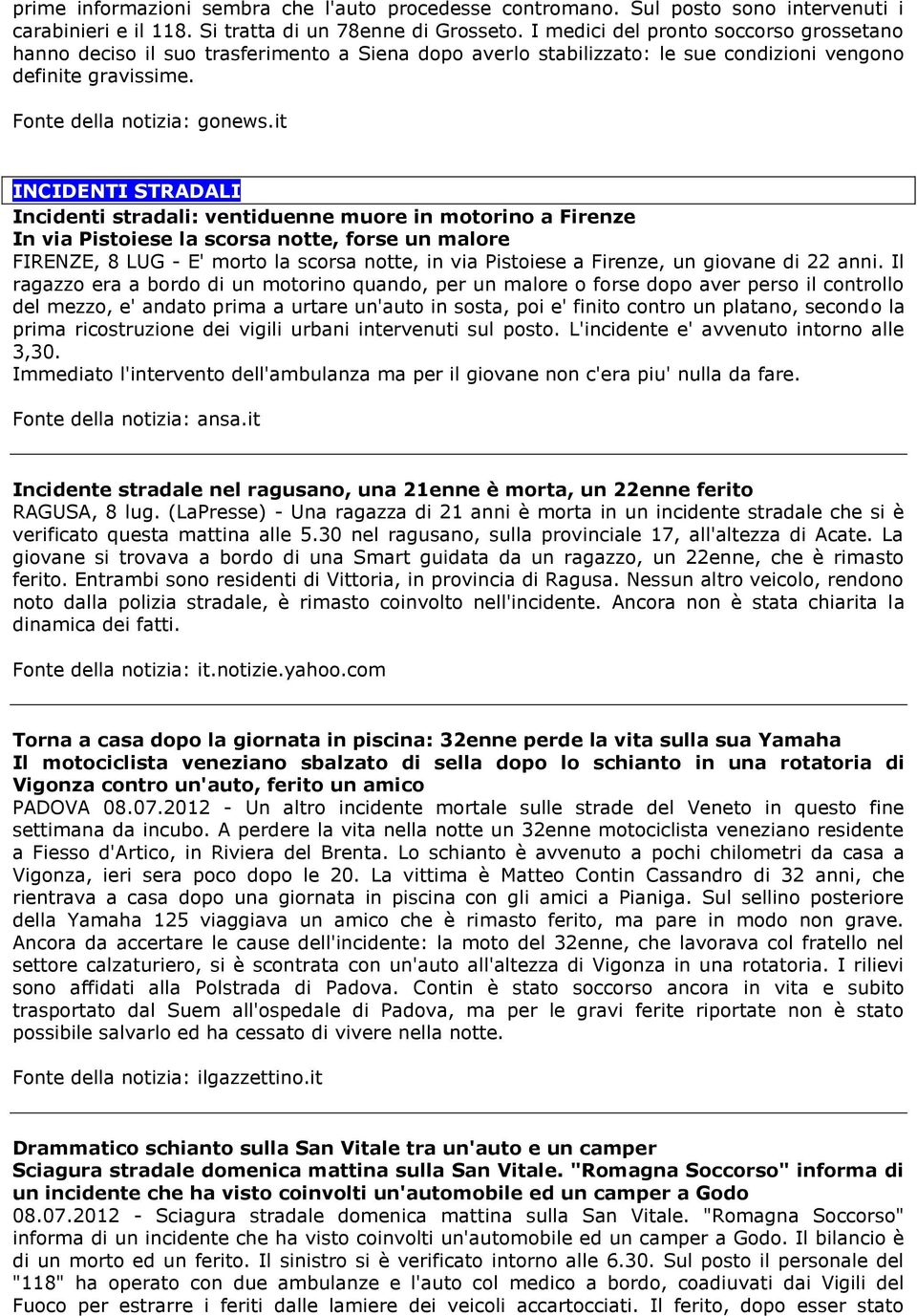 prime informazioni sembra che l'auto procedesse contromano. Sul posto sono intervenuti i carabinieri e il 118. Si tratta di un 78enne di Grosseto. I medici del pronto soccorso grossetano hanno deciso il suo trasferimento a Siena dopo averlo stabilizzato: le sue condizioni vengono definite gravissime.

Fonte della notizia: gonews.it

INCIDENTI STRADALI
Incidenti stradali: ventiduenne muore in motorino a Firenze
In via Pistoiese la scorsa notte, forse un malore
FIRENZE, 8 LUG - E' morto la scorsa notte, in via Pistoiese a Firenze, un giovane di 22 anni. Il ragazzo era a bordo di un motorino quando, per un malore o forse dopo aver perso il controllo del mezzo, e' andato prima a urtare un'auto in sosta, poi e' finito contro un platano, secondo la prima ricostruzione dei vigili urbani intervenuti sul posto. L'incidente e' avvenuto intorno alle 3,30.
Immediato l'intervento dell'ambulanza ma per il giovane non c'era piu' nulla da fare.

Fonte della notizia: ansa.it

Incidente stradale nel ragusano, una 21enne è morta, un 22enne ferito
RAGUSA, 8 lug. (LaPresse) - Una ragazza di 21 anni è morta in un incidente stradale che si è verificato questa mattina alle 5.30 nel ragusano, sulla provinciale 17, all'altezza di Acate. La giovane si trovava a bordo di una Smart guidata da un ragazzo, un 22enne, che è rimasto ferito. Entrambi sono residenti di Vittoria, in provincia di Ragusa. Nessun altro veicolo, rendono noto dalla polizia stradale, è rimasto coinvolto nell'incidente. Ancora non è stata chiarita la dinamica dei fatti.

Fonte della notizia: it.notizie.yahoo.com

Torna a casa dopo la giornata in piscina: 32enne perde la vita sulla sua Yamaha
Il motociclista veneziano sbalzato di sella dopo lo schianto in una rotatoria di Vigonza contro un'auto, ferito un amico
PADOVA 08.07.2012 - Un altro incidente mortale sulle strade del Veneto in questo fine settimana da incubo. A perdere la vita nella notte un 32enne motociclista veneziano residente a Fiesso d'Artico, in Riviera del Brenta. Lo schianto è avvenuto a pochi chilometri da casa a Vigonza, ieri sera poco dopo le 20. La vittima è Matteo Contin Cassandro di 32 anni, che rientrava a casa dopo una giornata in piscina con gli amici a Pianiga. Sul sellino posteriore della Yamaha 125 viaggiava un amico che è rimasto ferito, ma pare in modo non grave. Ancora da accertare le cause dell'incidente: la moto del 32enne, che lavorava col fratello nel settore calzaturiero, si è scontrata con un'auto all'altezza di Vigonza in una rotatoria. I rilievi sono affidati alla Polstrada di Padova. Contin è stato soccorso ancora in vita e subito trasportato dal Suem all'ospedale di Padova, ma per le gravi ferite riportate non è stato possibile salvarlo ed ha cessato di vivere nella notte.

Fonte della notizia: ilgazzettino.it

Drammatico schianto sulla San Vitale tra un'auto e un camper
Sciagura stradale domenica mattina sulla San Vitale. "Romagna Soccorso" informa di un incidente che ha visto coinvolti un'automobile ed un camper a Godo
08.07.2012 - Sciagura stradale domenica mattina sulla San Vitale. "Romagna Soccorso" informa di un incidente che ha visto coinvolti un'automobile ed un camper a Godo. Il bilancio è di un morto ed un ferito. Il sinistro si è verificato intorno alle 6.30. Sul posto il personale del "118" ha operato con due ambulanze e l'auto col medico a bordo, coadiuvati dai Vigili del Fuoco per estrarre i feriti dalle lamiere dei veicoli accartocciati. Il ferito, dopo esser stato